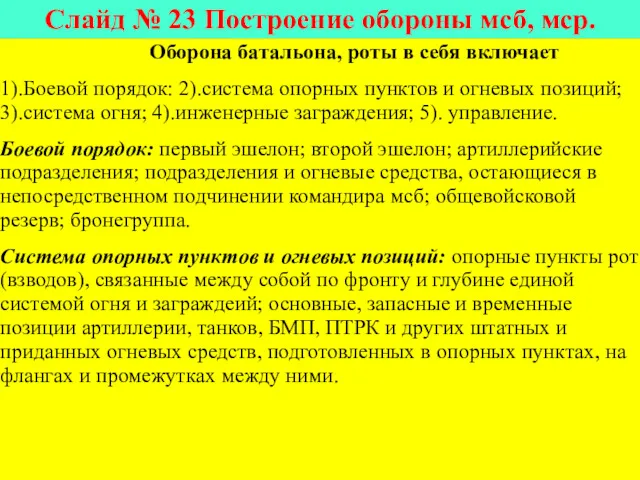 Слайд № 23 Построение обороны мсб, мср.

Оборона батальона, роты в себя включает

1).Боевой порядок: 2).система опорных пунктов и огневых позиций; 3).система огня; 4).инженерные заграждения; 5). управление.

Боевой порядок: первый эшелон; второй эшелон; артиллерийские подразделения; подразделения и огневые средства, остающиеся в непосредственном подчинении командира мсб; общевойсковой резерв; бронегруппа.

Система опорных пунктов и огневых позиций: опорные пункты рот (взводов), связанные между собой по фронту и глубине единой системой огня и заграждеий; основные, запасные и временные позиции артиллерии, танков, БМП, ПТРК и других штатных и приданных огневых средств, подготовленных в опорных пунктах, на флангах и промежутках между ними.